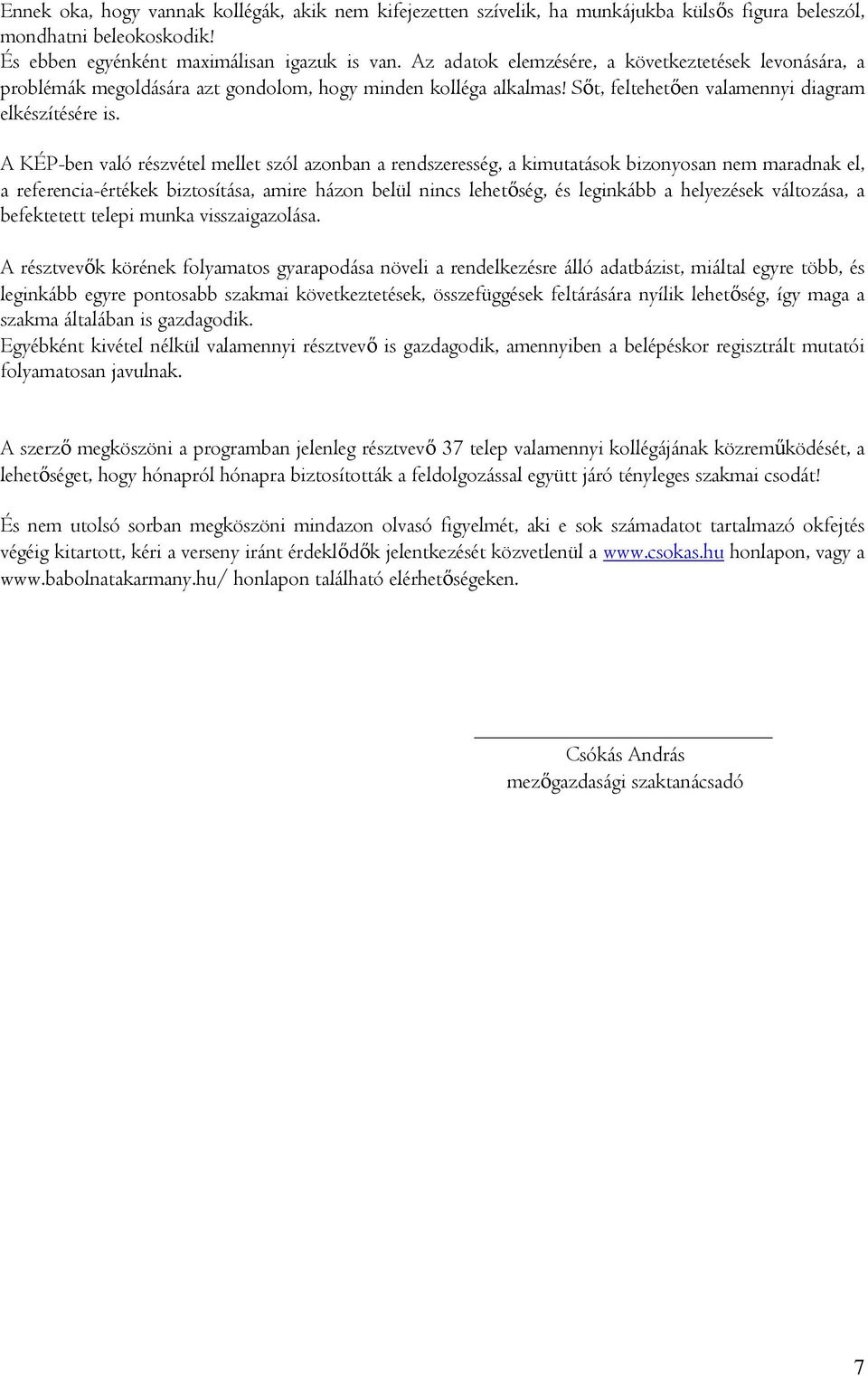 Ennek oka, hogy vannak kollégák, akik nem kifejezetten szívelik, ha munkájukba külsős figura beleszól, mondhatni beleokoskodik!
És ebben egyénként maximálisan igazuk is van. Az adatok elemzésére, a következtetések levonására, a problémák megoldására azt gondolom, hogy minden kolléga alkalmas! Sőt, feltehetően valamennyi diagram elkészítésére is.

A KÉP-ben való részvétel mellet szól azonban a rendszeresség, a kimutatások bizonyosan nem maradnak el, a referencia-értékek biztosítása, amire házon belül nincs lehetőség, és leginkább a helyezések változása, a befektetett telepi munka visszaigazolása.

A résztvevők körének folyamatos gyarapodása növeli a rendelkezésre álló adatbázist, miáltal egyre több, és leginkább egyre pontosabb szakmai következtetések, összefüggések feltárására nyílik lehetőség, így maga a szakma általában is gazdagodik.
Egyébként kivétel nélkül valamennyi résztvevő is gazdagodik, amennyiben a belépéskor regisztrált mutatói folyamatosan javulnak.

A szerző megköszöni a programban jelenleg résztvevő 37 telep valamennyi kollégájának közreműködését, a lehetőséget, hogy hónapról hónapra biztosították a feldolgozással együtt járó tényleges szakmai csodát!

És nem utolsó sorban megköszöni mindazon olvasó figyelmét, aki e sok számadatot tartalmazó okfejtés végéig kitartott, kéri a verseny iránt érdeklődők jelentkezését közvetlenül a www.csokas.hu honlapon, vagy a www.babolnatakarmany.hu/ honlapon található elérhetőségeken.

Csókás András
mezőgazdasági szaktanácsadó

7